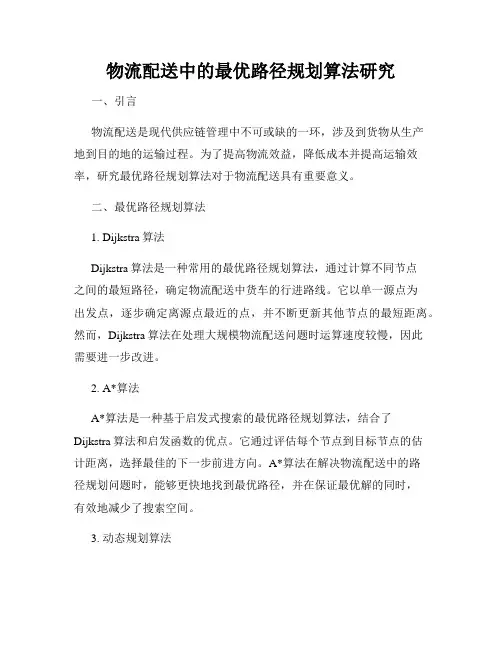 物流配送中的最优路径规划算法研究

一、引言

物流配送是现代供应链管理中不可或缺的一环，涉及到货物从生产地到目的地的运输过程。为了提高物流效益，降低成本并提高运输效率，研究最优路径规划算法对于物流配送具有重要意义。

二、最优路径规划算法

1. Dijkstra 算法

Dijkstra 算法是一种常用的最优路径规划算法，通过计算不同节点之间的最短路径，确定物流配送中货车的行进路线。它以单一源点为出发点，逐步确定离源点最近的点，并不断更新其他节点的最短距离。然而，Dijkstra 算法在处理大规模物流配送问题时运算速度较慢，因此需要进一步改进。

2. A*算法

A*算法是一种基于启发式搜索的最优路径规划算法，结合了 Dijkstra 算法和启发函数的优点。它通过评估每个节点到目标节点的估计距离，选择最佳的下一步前进方向。A*算法在解决物流配送中的路径规划问题时，能够更快地找到最优路径，并在保证最优解的同时，有效地减少了搜索空间。

3. 动态规划算法